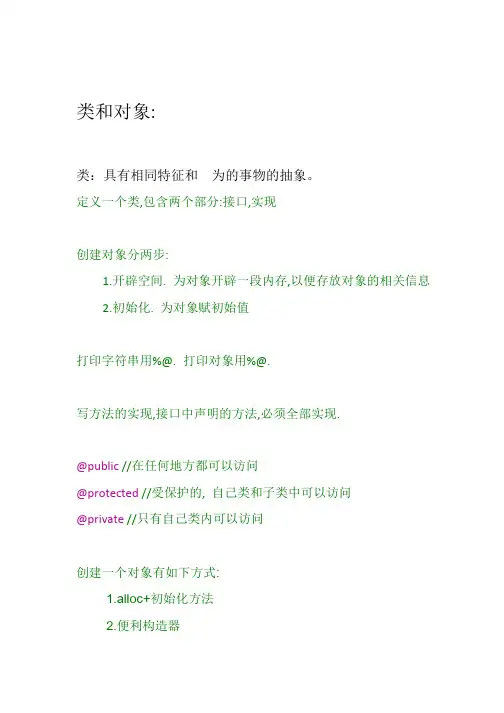 类和对象:

类：具有相同特征和　为的事物的抽象。

定义一个类,包含两个部分:接口,实现

创建对象分两步:

1.开辟空间. 为对象开辟一段内存,以便存放对象的相关信息

2.初始化. 为对象赋初始值

打印字符串用%@. 打印对象用%@.

写方法的实现,接口中声明的方法,必须全部实现.

@public //在任何地方都可以访问

@protected //受保护的, 自己类和子类中可以访问

@private //只有自己类内可以访问

创建一个对象有如下方式:

1.alloc+初始化方法

2.便利构造器